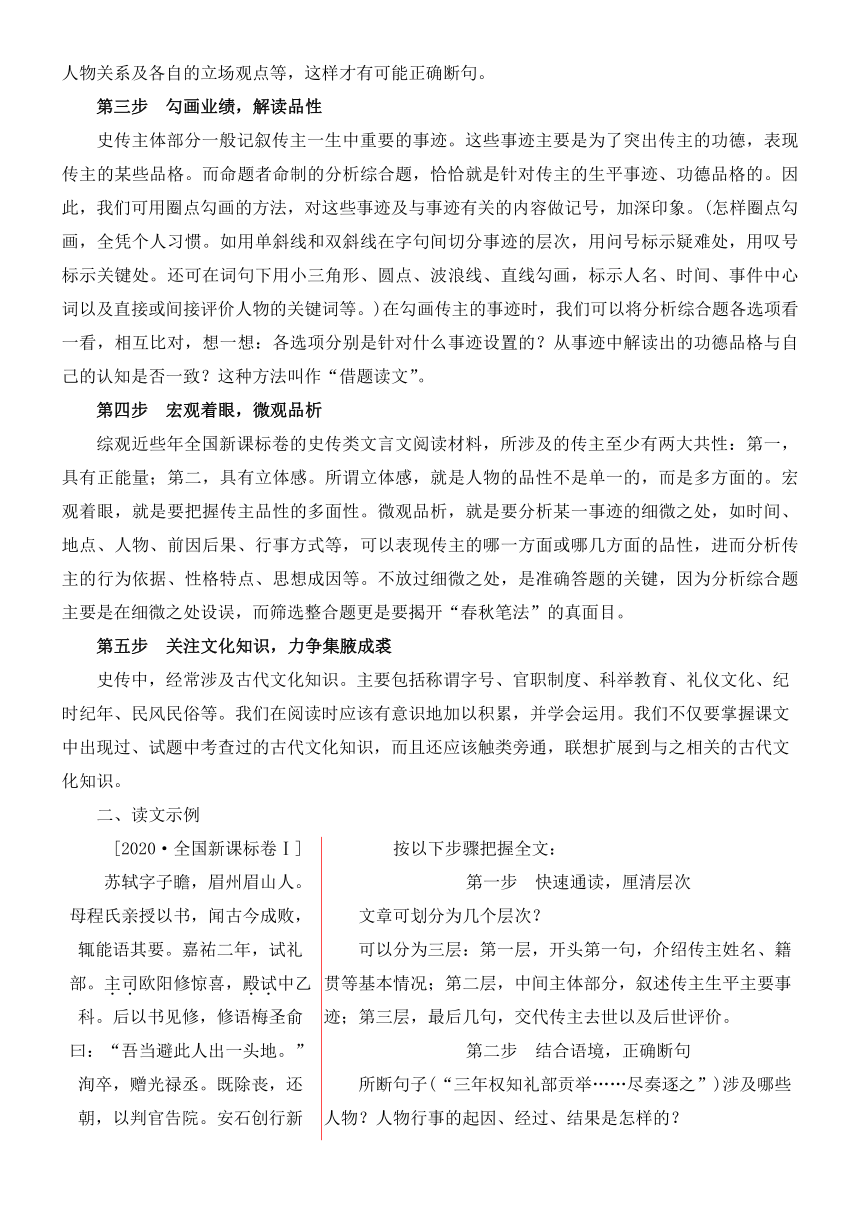 人物关系及各自的立场观点等，这样才有可能正确断句。

第三步　勾画业绩，解读品性

史传主体部分一般记叙传主一生中重要的事迹。这些事迹主要是为了突出传主的功德，表现传主的某些品格。而命题者命制的分析综合题，恰恰就是针对传主的生平事迹、功德品格的。因此，我们可用圈点勾画的方法，对这些事迹及与事迹有关的内容做记号，加深印象。(怎样圈点勾画，全凭个人习惯。如用单斜线和双斜线在字句间切分事迹的层次，用问号标示疑难处，用叹号标示关键处。还可在词句下用小三角形、圆点、波浪线、直线勾画，标示人名、时间、事件中心词以及直接或间接评价人物的关键词等。)在勾画传主的事迹时，我们可以将分析综合题各选项看一看，相互比对，想一想：各选项分别是针对什么事迹设置的？从事迹中解读出的功德品格与自己的认知是否一致？这种方法叫作“借题读文”。

第四步　宏观着眼，微观品析

综观近些年全国新课标卷的史传类文言文阅读材料，所涉及的传主至少有两大共性：第一，具有正能量；第二，具有立体感。所谓立体感，就是人物的品性不是单一的，而是多方面的。宏观着眼，就是要把握传主品性的多面性。微观品析，就是要分析某一事迹的细微之处，如时间、地点、人物、前因后果、行事方式等，可以表现传主的哪一方面或哪几方面的品性，进而分析传主的行为依据、性格特点、思想成因等。不放过细微之处，是准确答题的关键，因为分析综合题主要是在细微之处设误，而筛选整合题更是要揭开“春秋笔法”的真面目。

第五步　关注文化知识，力争集腋成裘

史传中，经常涉及古代文化知识。主要包括称谓字号、官职制度、科举教育、礼仪文化、纪时纪年、民风民俗等。我们在阅读时应该有意识地加以积累，并学会运用。我们不仅要掌握课文中出现过、试题中考查过的古代文化知识，而且还应该触类旁通，联想扩展到与之相关的古代文化知识。

二、读文示例

［2020·全国新课标卷Ⅰ］

苏轼字子瞻，眉州眉山人。母程氏亲授以书，闻古今成败，辄能语其要。嘉祐二年，试礼部。主司欧阳修惊喜，殿试中乙科。后以书见修，修语梅圣俞曰：“吾当避此人出一头地。”洵卒，赠光禄丞。既除丧，还朝，以判官告院。安石创行新

按以下步骤把握全文：

第一步　快速通读，厘清层次

文章可划分为几个层次？

可以分为三层：第一层，开头第一句，介绍传主姓名、籍贯等基本情况；第二层，中间主体部分，叙述传主生平主要事迹；第三层，最后几句，交代传主去世以及后世评价。

第二步　结合语境，正确断句

所断句子(“三年权知礼部贡举……尽奏逐之”)涉及哪些人物？人物行事的起因、经过、结果是怎样的？